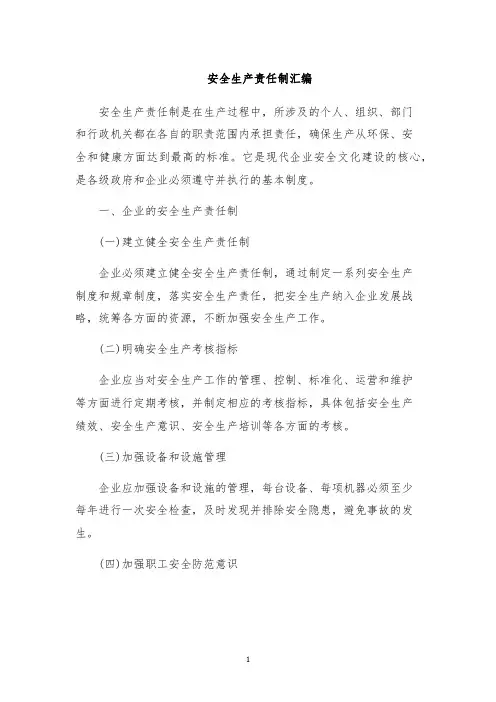 安全生产责任制汇编

安全生产责任制是在生产过程中，所涉及的个人、组织、部门和行政机关都在各自的职责范围内承担责任，确保生产从环保、安全和健康方面达到最高的标准。它是现代企业安全文化建设的核心，是各级政府和企业必须遵守并执行的基本制度。

一、企业的安全生产责任制

(一)建立健全安全生产责任制

企业必须建立健全安全生产责任制，通过制定一系列安全生产制度和规章制度，落实安全生产责任，把安全生产纳入企业发展战略，统筹各方面的资源，不断加强安全生产工作。

(二)明确安全生产考核指标

企业应当对安全生产工作的管理、控制、标准化、运营和维护等方面进行定期考核，并制定相应的考核指标，具体包括安全生产绩效、安全生产意识、安全生产培训等各方面的考核。

(三)加强设备和设施管理

企业应加强设备和设施的管理，每台设备、每项机器必须至少每年进行一次安全检查，及时发现并排除安全隐患，避免事故的发生。

(四)加强职工安全防范意识

1